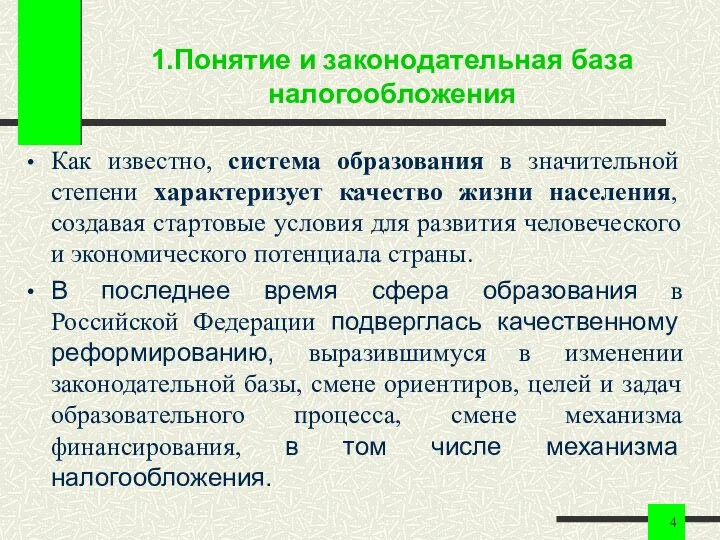 1.Понятие и законодательная база налогообложения

• Как известно, система образования в значительной степени характеризует качество жизни населения, создавая стартовые условия для развития человеческого и экономического потенциала страны.

• В последнее время сфера образования в Российской Федерации подверглась качественному реформированию, выразившимуся в изменении законодательной базы, смене ориентиров, целей и задач образовательного процесса, смене механизма финансирования, в том числе механизма налогообложения.

4